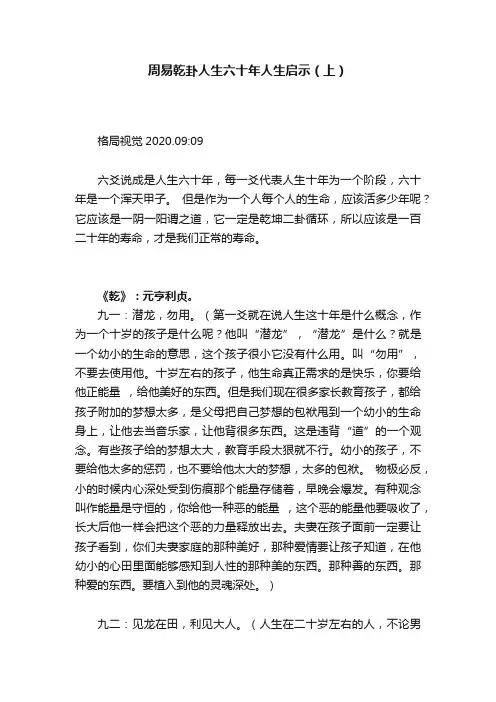 周易乾卦人生六十年人生启示（上）

格局视觉 2020.09:09

六爻说成是人生六十年，每一爻代表人生十年为一个阶段，六十年是一个浑天甲子。 但是作为一个人每个人的生命，应该活多少年呢？它应该是一阴一阳谓之道，它一定是乾坤二卦循环，所以应该是一百二十年的寿命，才是我们正常的寿命。

《乾》：元亨利贞。

九一：潜龙，勿用。（第一爻就在说人生这十年是什么概念，作为一个十岁的孩子是什么呢？他叫“潜龙”，“潜龙”是什么？就是一个幼小的生命的意思，这个孩子很小它没有什么用。叫“勿用”，不要去使用他。十岁左右的孩子，他生命真正需求的是快乐，你要给他正能量 ，给他美好的东西。但是我们现在很多家长教育孩子，都给孩子附加的梦想太多，是父母把自己梦想的包袱甩到一个幼小的生命身上，让他去当音乐家，让他背很多东西。这是违背“道”的一个观念。有些孩子给的梦想太大，教育手段太狠就不行。幼小的孩子，不要给他太多的惩罚，也不要给他太大的梦想，太多的包袱。 物极必反，小的时候内心深处受到伤痕那个能量存储着，早晚会爆发。有种观念叫作能量是守恒的，你给他一种恶的能量 ，这个恶的能量他要吸收了，长大后他一样会把这个恶的力量释放出去。夫妻在孩子面前一定要让孩子看到，你们夫妻家庭的那种美好，那种爱情要让孩子知道，在他幼小的心田里面能够感知到人性的那种美的东西。那种善的东西。那种爱的东西。要植入到他的灵魂深处。）

九二：见龙在田，利见大人。（人生在二十岁左右的人，不论男